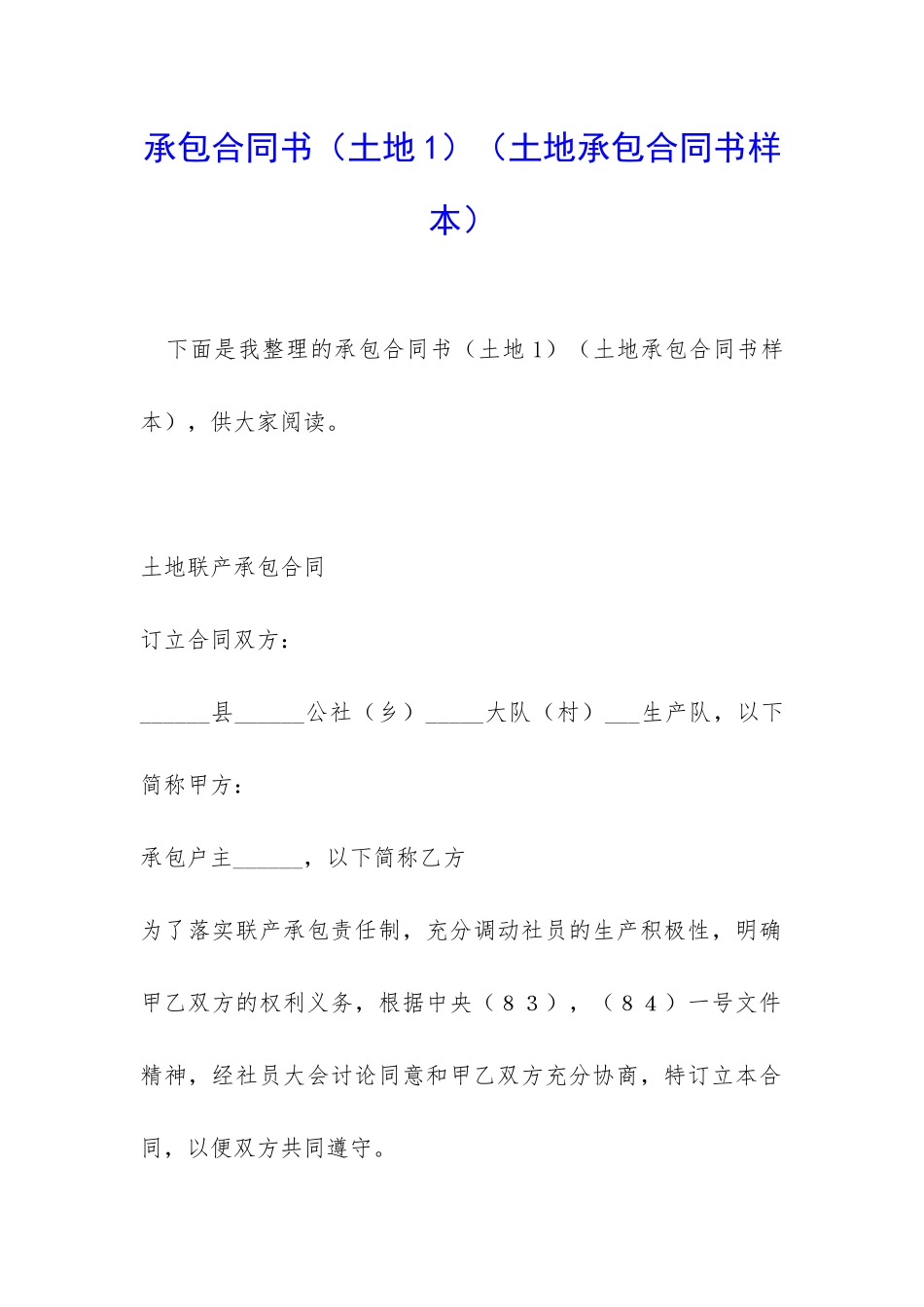 承包合同书（土地1）（土地承包合同书样本）

下面是我整理的承包合同书（土地1）（土地承包合同书样本），供大家阅读。

土地联产承包合同

订立合同双方：

______县______公社（乡）_____大队（村）___生产队，以下简称甲方：

承包户主______，以下简称乙方

为了落实联产承包责任制，充分调动社员的生产积极性，明确甲乙双方的权利义务，根据中央（８３），（８４）一号文件精神，经社员大会讨论同意和甲乙双方充分协商，特订立本合同，以便双方共同遵守。